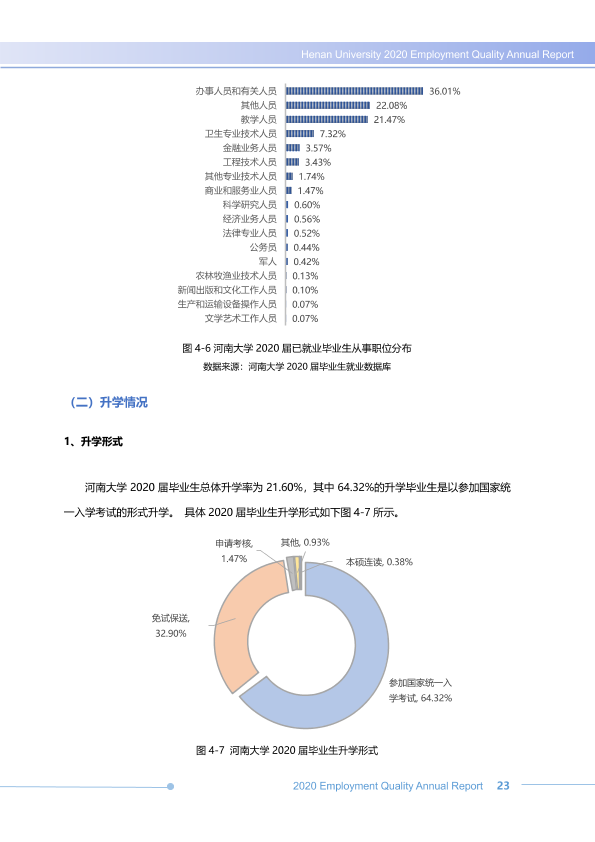 Henan University 2020 Employment Quality Annual Report

办事人员和有关人员 36.01%
其他人员 22.08%
教学人员 21.47%
卫生专业技术人员 7.32%
金融业务人员 3.57%
工程技术人员 3.43%
其他专业技术人员 1.74%
商业和服务业人员 1.47%
科学研究人员 0.60%
经济业务人员 0.56%
法律专业人员 0.52%
公务员 0.44%
军人 0.42%
农林牧渔业技术人员 0.13%
新闻出版和文化工作人员 0.10%
生产和运输设备操作人员 0.07%
文学艺术工作人员 0.07%

图4-6 河南大学2020届已就业毕业生从事职位分布

数据来源：河南大学2020届毕业生就业数据库

（二）升学情况

1、升学形式

河南大学2020届毕业生总体升学率为21.60%，其中64.32%的升学毕业生是以参加国家统一入学考试的形式升学。 具体2020届毕业生升学形式如下图4-7所示。

申请考核, 1.47%
其他, 0.93%
本硕连读, 0.38%
免试保送, 32.90%
参加国家统一入学考试, 64.32%

图4-7 河南大学2020届毕业生升学形式

2020 Employment Quality Annual Report 23